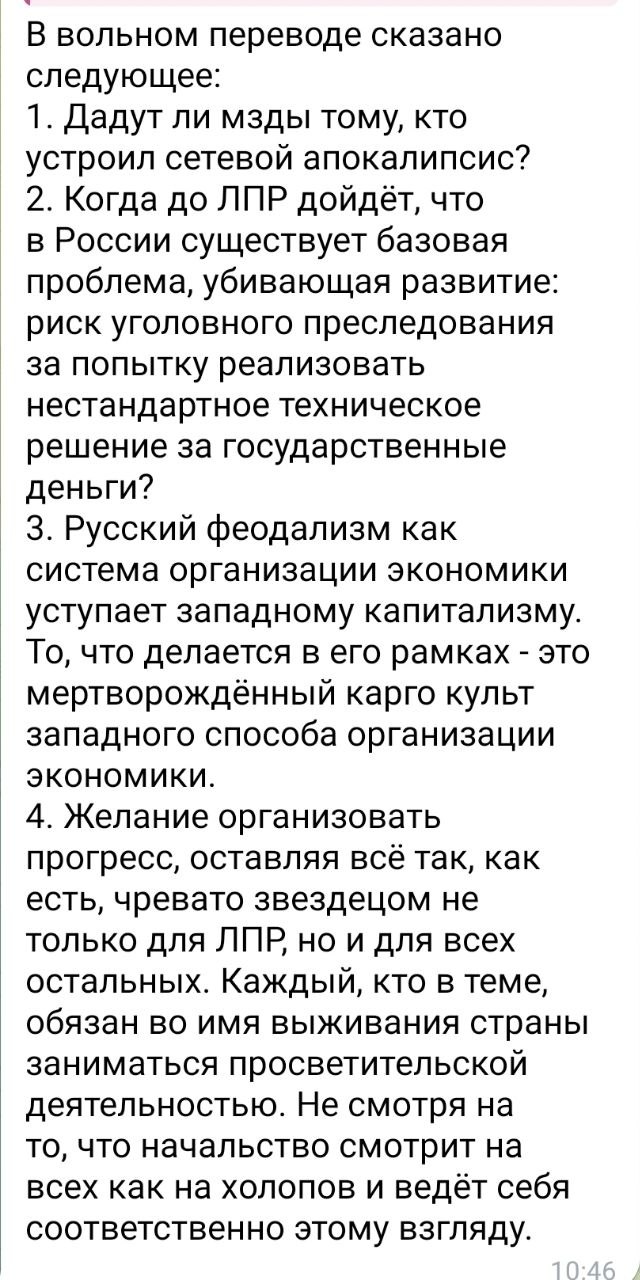 В вольном переводе сказано следующее:
1. Дадут ли мзды тому, кто устроил сетевой апокалипсис?
2. Когда до ЛПР дойдёт, что в России существует базовая проблема, убивающая развитие: риск уголовного преследования за попытку реализовать нестандартное техническое решение за государственные деньги?
3. Русский феодализм как система организации экономики уступает западному капитализму. То, что делается в его рамках - это мертворождённый карго культ западного способа организации экономики.
4. Желание организовать прогресс, оставляя всё так, как есть, чревато звездецом не только для ЛПР, но и для всех остальных. Каждый, кто в теме, обязан во имя выживания страны заниматься просветительской деятельностью. Не смотря на то, что начальство смотрит на всех как на холопов и ведёт себя соответственно этому взгляду.
10:46